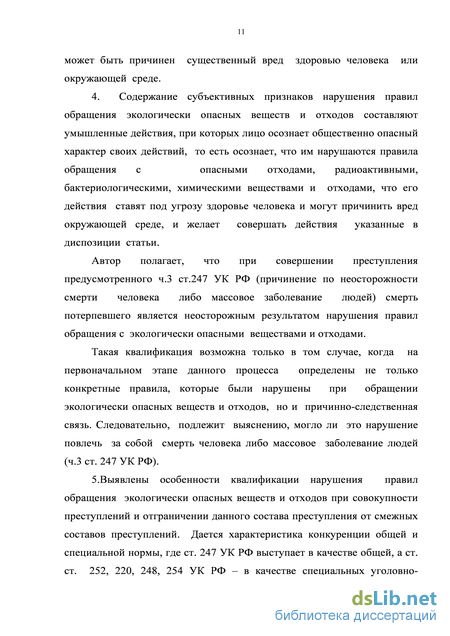 11

может быть причинен существенный вред здоровью человека или окружающей среде.

4. Содержание субъективных признаков нарушения правил обращения экологически опасных веществ и отходов составляют умышленные действия, при которых лицо осознает общественно опасный характер своих действий, то есть осознает, что им нарушаются правила обращения с опасными отходами, радиоактивными, бактериологическими, химическими веществами и отходами, что его действия ставят под угрозу здоровье человека и могут причинить вред окружающей среде, и желает совершать действия указанные в диспозиции статьи.

Автор полагает, что при совершении преступления предусмотренного ч.3 ст.247 УК РФ (причинение по неосторожности смерти человека либо массовое заболевание людей) смерть потерпевшего является неосторожным результатом нарушения правил обращения с экологически опасными веществами и отходами.

Такая квалификация возможна только в том случае, когда на первоначальном этапе данного процесса определены не только конкретные правила, которые были нарушены при обращении экологически опасных веществ и отходов, но и причинно-следственная связь. Следовательно, подлежит выяснению, могло ли это нарушение повлечь за собой смерть человека либо массовое заболевание людей (ч.3 ст. 247 УК РФ).

5.Выявлены особенности квалификации нарушения правил обращения экологически опасных веществ и отходов при совокупности преступлений и отграничении данного состава преступления от смежных составов преступлений. Дается характеристика конкуренции общей и специальной нормы, где ст. 247 УК РФ выступает в качестве общей, а ст. ст. 252, 220, 248, 254 УК РФ – в качестве специальных уголовно-

dsLib.net
библиотека диссертаций